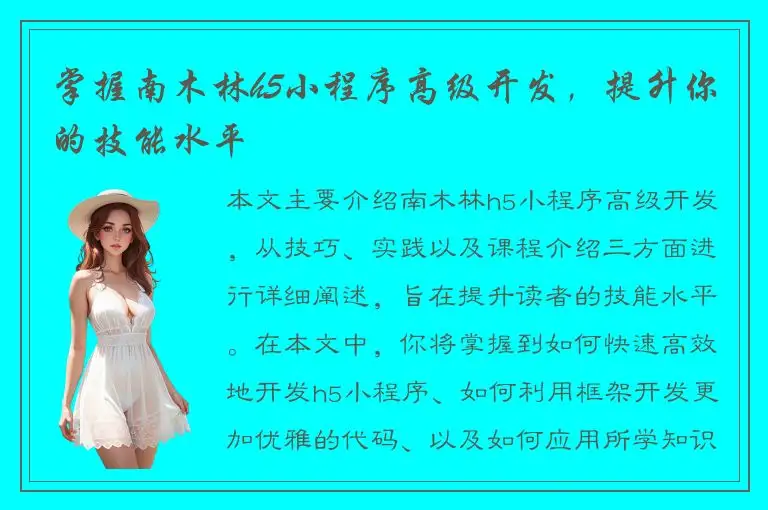 掌握南木林h5小程序高级开发，提升你的技能水平

本文主要介绍南木林h5小程序高级开发，从技巧、实践以及课程介绍三方面进行详细阐述，旨在提升读者的技能水平。在本文中，你将掌握到如何快速高效地开发h5小程序、如何利用框架开发更加优雅的代码、以及如何应用所学知识